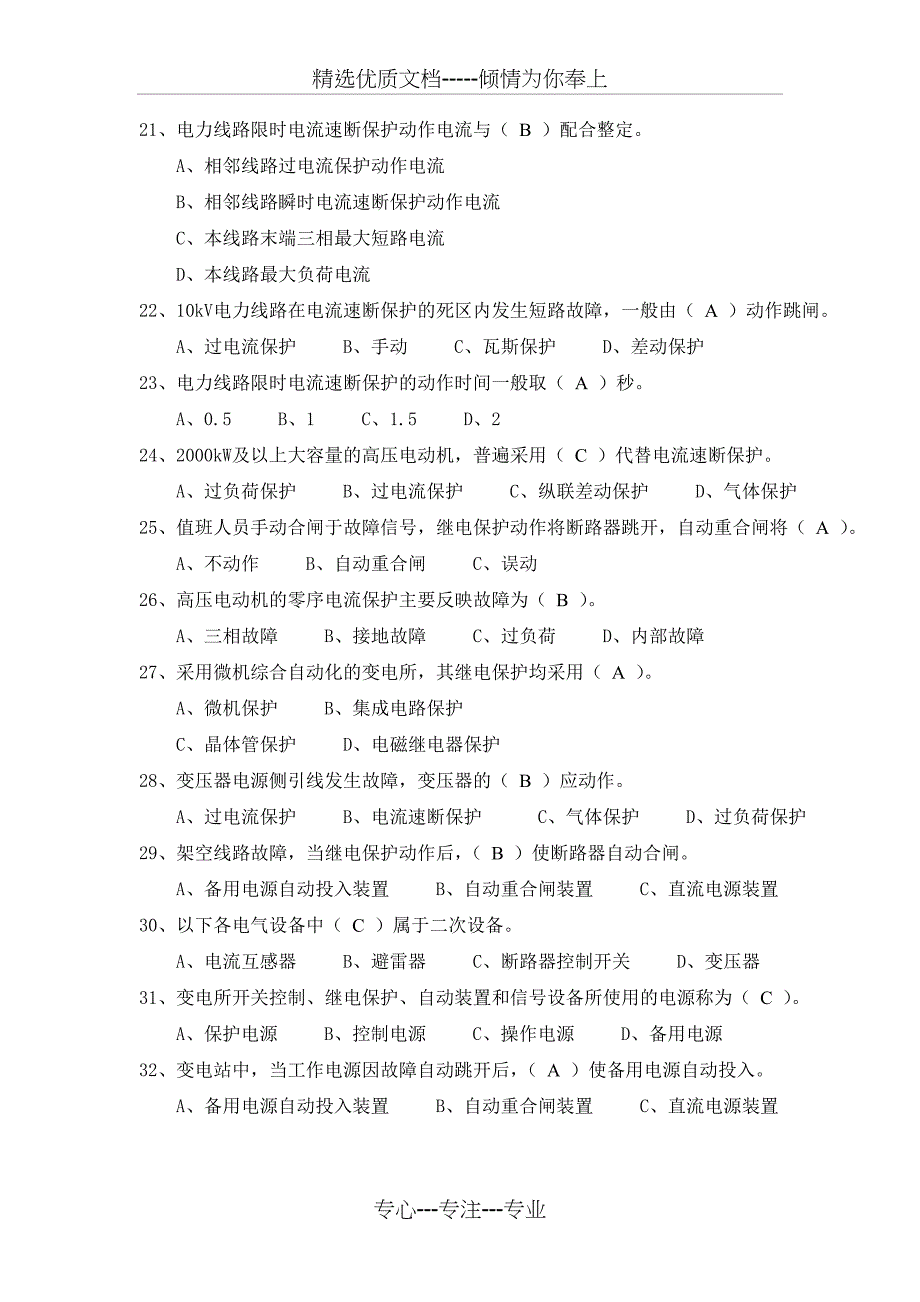 精选优质文档-----倾情为你奉上

21、电力线路限时电流速断保护动作电流与（ B ）配合整定。

A、相邻线路过电流保护动作电流

B、相邻线路瞬时电流速断保护动作电流

C、本线路末端三相最大短路电流

D、本线路最大负荷电流

22、10kV电力线路在电流速断保护的死区内发生短路故障，一般由（ A ）动作跳闸。

A、过电流保护　B、手动　C、瓦斯保护　D、差动保护

23、电力线路限时电流速断保护的动作时间一般取（ A ）秒。

A、0.5　B、1　C、1.5　D、2

24、2000kW及以上大容量的高压电动机，普遍采用（ C ）代替电流速断保护。

A、过负荷保护　B、过电流保护　C、纵联差动保护　D、气体保护

25、值班人员手动合闸于故障信号，继电保护动作将断路器跳开，自动重合闸将（ A ）。

A、不动作　B、自动重合闸　C、误动

26、高压电动机的零序电流保护主要反映故障为（ B ）。

A、三相故障　B、接地故障　C、过负荷　D、内部故障

27、采用微机综合自动化的变电所，其继电保护均采用（ A ）。

A、微机保护　B、集成电路保护

C、晶体管保护　D、电磁继电器保护

28、变压器电源侧引线发生故障，变压器的（ B ）应动作。

A、过电流保护　B、电流速断保护　C、气体保护　D、过负荷保护

29、架空线路故障，当继电保护动作后，（ B ）使断路器自动合闸。

A、备用电源自动投入装置　B、自动重合闸装置　C、直流电源装置

30、以下各电气设备中（ C ）属于二次设备。

A、电流互感器　B、避雷器　C、断路器控制开关　D、变压器

31、变电所开关控制、继电保护、自动装置和信号设备所使用的电源称为（ C ）。

A、保护电源　B、控制电源　C、操作电源　D、备用电源

32、变电站中，当工作电源因故障自动跳开后，（ A ）使备用电源自动投入。

A、备用电源自动投入装置　B、自动重合闸装置　C、直流电源装置

专心---专注---专业